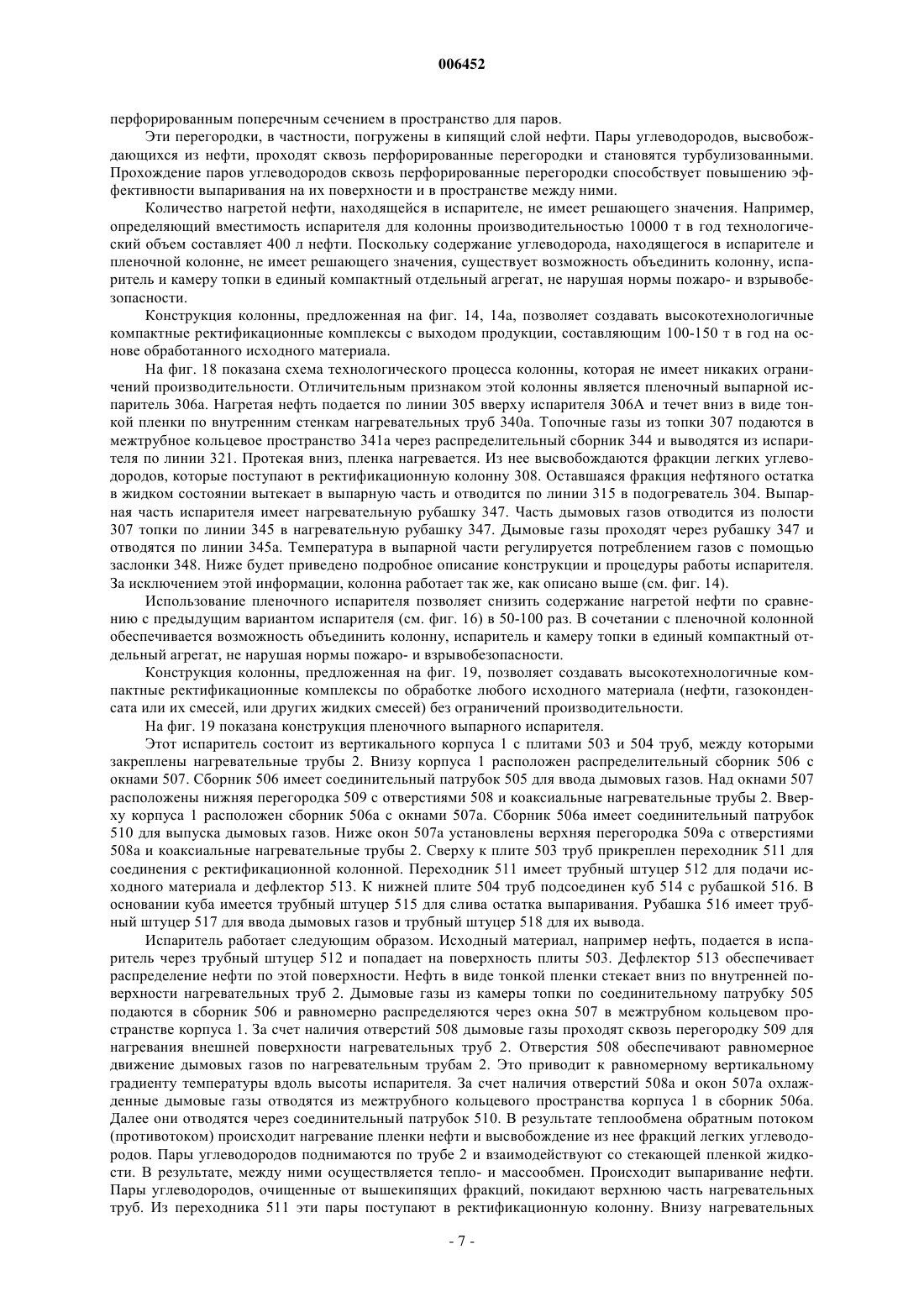 006452

перфорированным поперечным сечением в пространство для паров.

Эти перегородки, в частности, погружены в кипящий слой нефти. Пары углеводородов, высвобождающихся из нефти, проходят сквозь перфорированные перегородки и становятся турбулизованными. Прохождение паров углеводородов сквозь перфорированные перегородки способствует повышению эффективности выпаривания на их поверхности и в пространстве между ними.

Количество нагретой нефти, находящейся в испарителе, не имеет решающего значения. Например, определяющий вместимость испарителя для колонны производительностью 10000 т в год технологический объем составляет 400 л нефти. Поскольку содержание углеводорода, находящегося в испарителе и пленочной колонне, не имеет решающего значения, существует возможность объединить колонну, испаритель и камеру топки в единый компактный отдельный агрегат, не нарушая нормы пожаро- и взрывобезопасности.

Конструкция колонны, предложенная на фиг. 14, 14а, позволяет создавать высокотехнологичные компактные ректификационные комплексы с выходом продукции, составляющим 100-150 т в год на основе обработанного исходного материала.

На фиг. 18 показана схема технологического процесса колонны, которая не имеет никаких ограничений производительности. Отличительным признаком этой колонны является пленочный выпарной испаритель 306а. Нагретая нефть подается по линии 305 вверху испарителя 306А и течет вниз в виде тонкой пленки по внутренним стенкам нагревательных труб 340а. Топочные газы из топки 307 подаются в межтрубное кольцевое пространство 341а через распределительный сборник 344 и выводятся из испарителя по линии 321. Протекая вниз, пленка нагревается. Из нее высвобождаются фракции легких углеводородов, которые поступают в ректификационную колонну 308. Оставшаяся фракция нефтяного остатка в жидком состоянии вытекает в выпарную часть и отводится по линии 315 в подогреватель 304. Выпарная часть испарителя имеет нагревательную рубашку 347. Часть дымовых газов отводится из полости 307 топки по линии 345 в нагревательную рубашку 347. Дымовые газы проходят через рубашку 347 и отводятся по линии 345а. Температура в выпарной части регулируется потреблением газов с помощью заслонки 348. Ниже будет приведено подробное описание конструкции и процедуры работы испарителя. За исключением этой информации, колонна работает так же, как описано выше (см. фиг. 14).

Использование пленочного испарителя позволяет снизить содержание нагретой нефти по сравнению с предыдущим вариантом испарителя (см. фиг. 16) в 50-100 раз. В сочетании с пленочной колонной обеспечивается возможность объединить колонну, испаритель и камеру топки в единый компактный отдельный агрегат, не нарушая нормы пожаро- и взрывобезопасности.

Конструкция колонны, предложенная на фиг. 19, позволяет создавать высокотехнологичные компактные ректификационные комплексы по обработке любого исходного материала (нефти, газоконденсата или их смесей, или других жидких смесей) без ограничений производительности.

На фиг. 19 показана конструкция пленочного выпарного испарителя.

Этот испаритель состоит из вертикального корпуса 1 с плитами 503 и 504 труб, между которыми закреплены нагревательные трубы 2. Внизу корпуса 1 расположен распределительный сборник 506 с окнами 507. Сборник 506 имеет соединительный патрубок 505 для ввода дымовых газов. Над окнами 507 расположены нижняя перегородка 509 с отверстиями 508 и коаксиальные нагревательные трубы 2. Вверху корпуса 1 расположен сборник 506а с окнами 507а. Сборник 506а имеет соединительный патрубок 510 для выпуска дымовых газов. Ниже окон 507а установлены верхняя перегородка 509а с отверстиями 508а и коаксиальные нагревательные трубы 2. Сверху к плите 503 труб прикреплен переходник 511 для соединения с ректификационной колонной. Переходник 511 имеет трубный штуцер 512 для подачи исходного материала и дефлектор 513. К нижней плите 504 труб подсоединен куб 514 с рубашкой 516. В основании куба имеется трубный штуцер 515 для слива остатка выпаривания. Рубашка 516 имеет трубный штуцер 517 для ввода дымовых газов и трубный штуцер 518 для их вывода.

Испаритель работает следующим образом. Исходный материал, например нефть, подается в испаритель через трубный штуцер 512 и попадает на поверхность плиты 503. Дефлектор 513 обеспечивает распределение нефти по этой поверхности. Нефть в виде тонкой пленки стекает вниз по внутренней поверхности нагревательных труб 2. Дымовые газы из камеры топки по соединительному патрубку 505 подаются в сборник 506 и равномерно распределяются через окна 507 в межтрубном кольцевом пространстве корпуса 1. За счет наличия отверстий 508 дымовые газы проходят сквозь перегородку 509 для нагревания внешней поверхности нагревательных труб 2. Отверстия 508 обеспечивают равномерное движение дымовых газов по нагревательным трубам 2. Это приводит к равномерному вертикальному градиенту температуры вдоль высоты испарителя. За счет наличия отверстий 508а и окон 507а охлажденные дымовые газы отводятся из межтрубного кольцевого пространства корпуса 1 в сборник 506а. Далее они отводятся через соединительный патрубок 510. В результате теплообмена обратным потоком (противотоком) происходит нагревание пленки нефти и высвобождение из нее фракций легких углеводородов. Пары углеводородов поднимаются по трубе 2 и взаимодействуют со стекающей пленкой жидкости. В результате, между ними осуществляется тепло- и массообмен. Происходит выпаривание нефти. Пары углеводородов, очищенные от вышекипящих фракций, покидают верхнюю часть нагревательных труб. Из переходника 511 эти пары поступают в ректификационную колонну. Внизу нагревательных

- 7 -